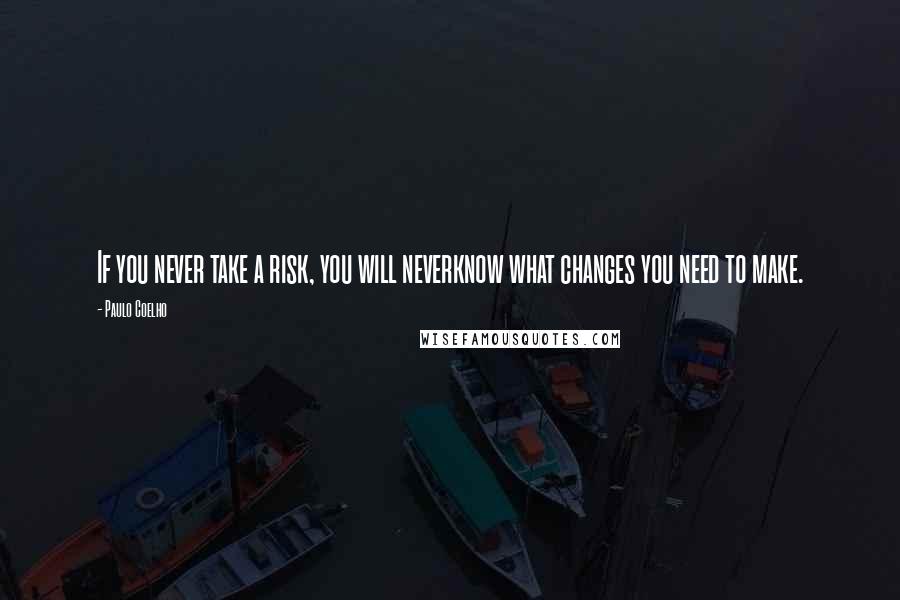 If you never take a risk, you will neverknow what changes you need to make.

- Paulo Coelho

WISEFAMOUSQUOTES.COM